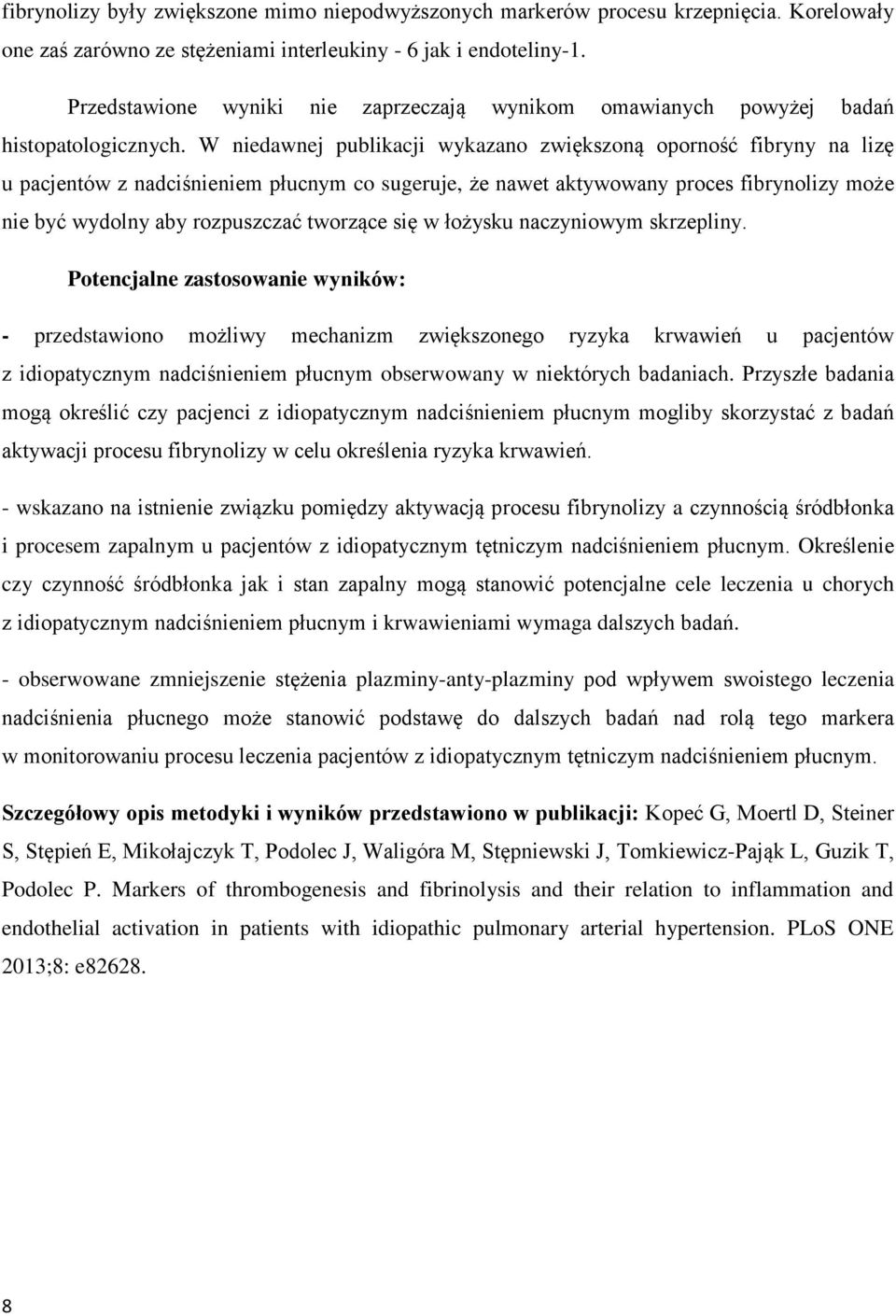 fibrynolizy były zwiększone mimo niepodwyższonych markerów procesu krzepnięcia. Korelowały one zaś zarówno ze stężeniami interleukiny - 6 jak i endoteliny-1.

Przedstawione wyniki nie zaprzeczają wynikom omawianych powyżej badań histopatologicznych. W niedawnej publikacji wykazano zwiększoną oporność fibryny na lizę u pacjentów z nadciśnieniem płucnym co sugeruje, że nawet aktywowany proces fibrynolizy może nie być wydolny aby rozpuszczać tworzące się w łożysku naczyniowym skrzepliny.

Potencjalne zastosowanie wyników:

- przedstawiono możliwy mechanizm zwiększonego ryzyka krwawień u pacjentów z idiopatycznym nadciśnieniem płucnym obserwowany w niektórych badaniach. Przyszłe badania mogą określić czy pacjenci z idiopatycznym nadciśnieniem płucnym mogliby skorzystać z badań aktywacji procesu fibrynolizy w celu określenia ryzyka krwawień.

- wskazano na istnienie związku pomiędzy aktywacją procesu fibrynolizy a czynnością śródbłonka i procesem zapalnym u pacjentów z idiopatycznym tętniczym nadciśnieniem płucnym. Określenie czy czynność śródbłonka jak i stan zapalny mogą stanowić potencjalne cele leczenia u chorych z idiopatycznym nadciśnieniem płucnym i krwawieniami wymaga dalszych badań.

- obserwowane zmniejszenie stężenia plazminy-anty-plazminy pod wpływem swoistego leczenia nadciśnienia płucnego może stanowić podstawę do dalszych badań nad rolą tego markera w monitorowaniu procesu leczenia pacjentów z idiopatycznym tętniczym nadciśnieniem płucnym.

Szczegółowy opis metodyki i wyników przedstawiono w publikacji: Kopeć G, Moertl D, Steiner S, Stępień E, Mikołajczyk T, Podolec J, Waligóra M, Stępniewski J, Tomkiewicz-Pająk L, Guzik T, Podolec P. Markers of thrombogenesis and fibrinolysis and their relation to inflammation and endothelial activation in patients with idiopathic pulmonary arterial hypertension. PLoS ONE 2013;8: e82628.

8